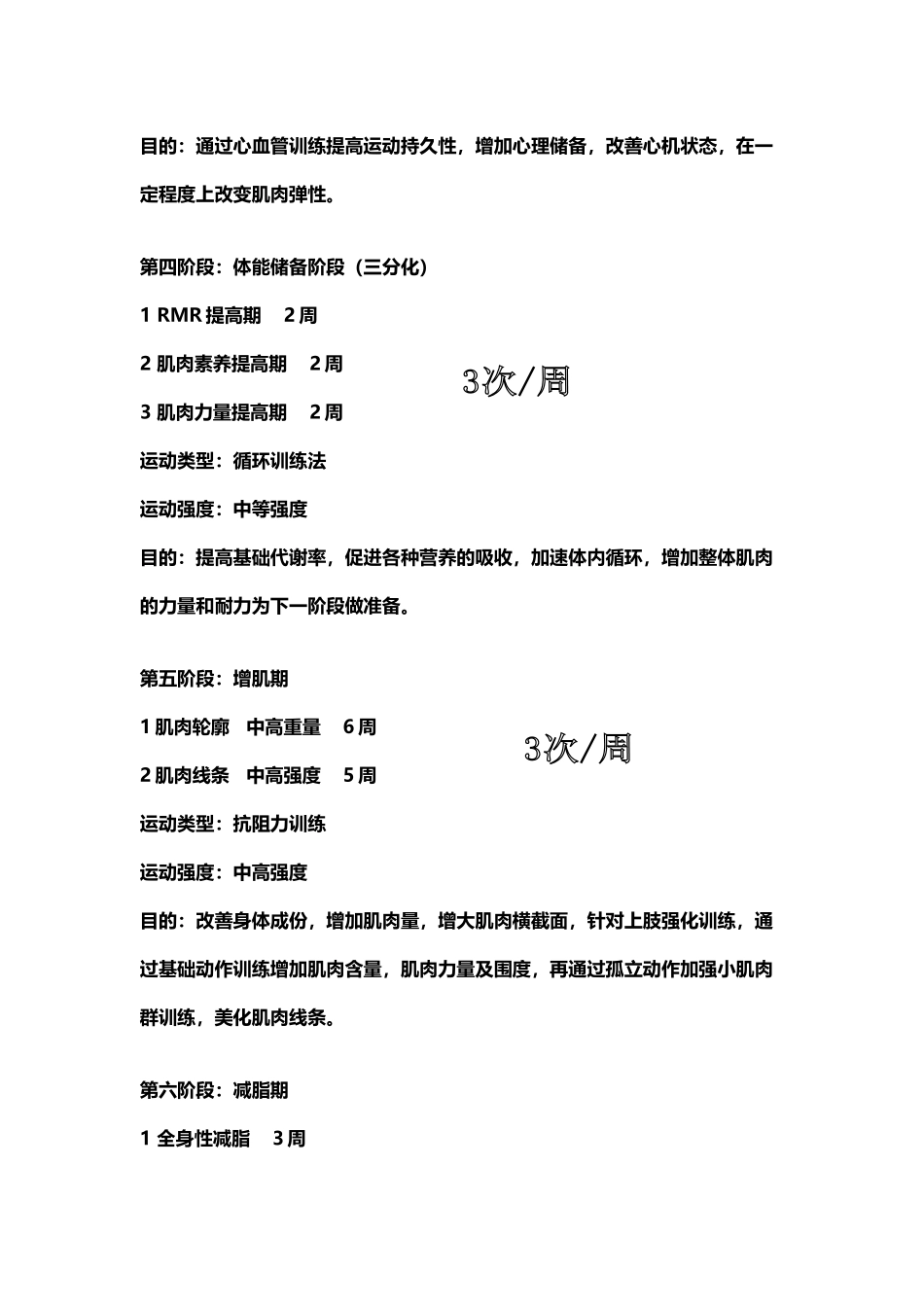 目的：通过心血管训练提高运动持久性，增加心理储备，改善心机状态，在一定程度上改变肌肉弹性。

第四阶段：体能储备阶段（三分化）

1 RMR 提高期　2 周

2 肌肉素养提高期　2 周

3 肌肉力量提高期　2 周

3次/周

运动类型：循环训练法

运动强度：中等强度

目的：提高基础代谢率，促进各种营养的吸收，加速体内循环，增加整体肌肉的力量和耐力为下一阶段做准备。

第五阶段：增肌期

1 肌肉轮廓　中高重量　6 周

2 肌肉线条　中高强度　5 周

3次/周

运动类型：抗阻力训练

运动强度：中高强度

目的：改善身体成份，增加肌肉量，增大肌肉横截面，针对上肢强化训练，通过基础动作训练增加肌肉含量，肌肉力量及围度，再通过孤立动作加强小肌肉群训练，美化肌肉线条。

第六阶段：减脂期

1 全身性减脂　3 周